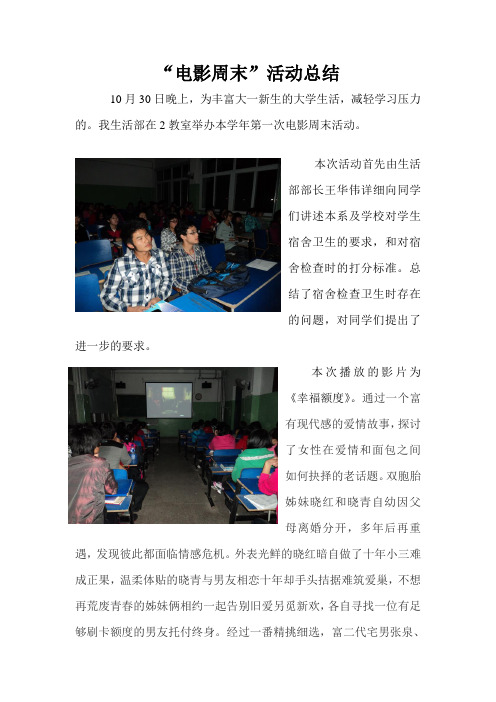 “电影周末”活动总结

10月30日晚上，为丰富大一新生的大学生活，减轻学习压力的。我生活部在2教室举办本学年第一次电影周末活动。

本次活动首先由生活部部长王华伟详细向同学们讲述本系及学校对学生宿舍卫生的要求，和对宿舍检查时的打分标准。总结了宿舍检查卫生时存在的问题，对同学们提出了进一步的要求。

本次播放的影片为《幸福额度》。通过一个富有现代感的爱情故事，探讨了女性在爱情和面包之间如何抉择的老话题。双胞胎姊妹晓红和晓青自幼因父母离婚分开，多年后再重遇，发现彼此都面临情感危机。外表光鲜的晓红暗自做了十年小三难成正果，温柔体贴的晓青与男友相恋十年却手头拮据难筑爱巢，不想再荒废青春的姊妹俩相约一起告别旧爱另觅新欢，各自寻找一位有足够刷卡额度的男友托付终身。经过一番精挑细选，富二代宅男张泉、